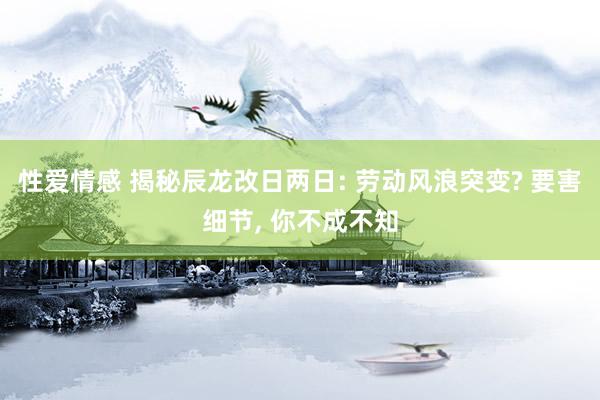 性爱情感 揭秘辰龙改日两日: 劳动风浪突变? 要害细节, 你不成不知